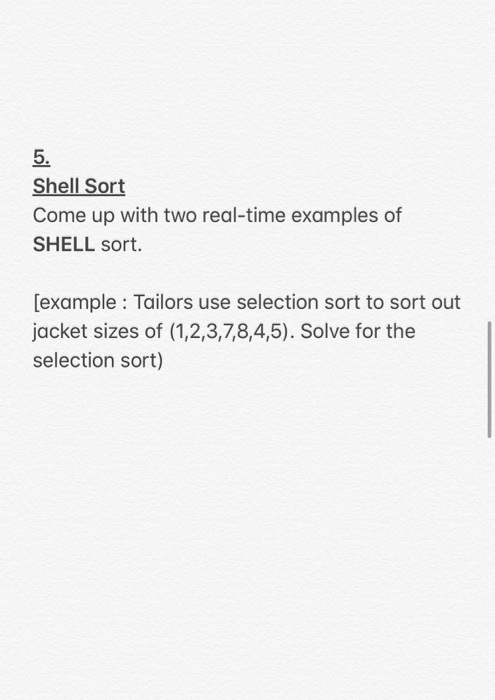 5.
Shell Sort
Come up with two real-time examples of SHELL sort.

[example : Tailors use selection sort to sort out jacket sizes of (1,2,3,7,8,4,5). Solve for the selection sort)